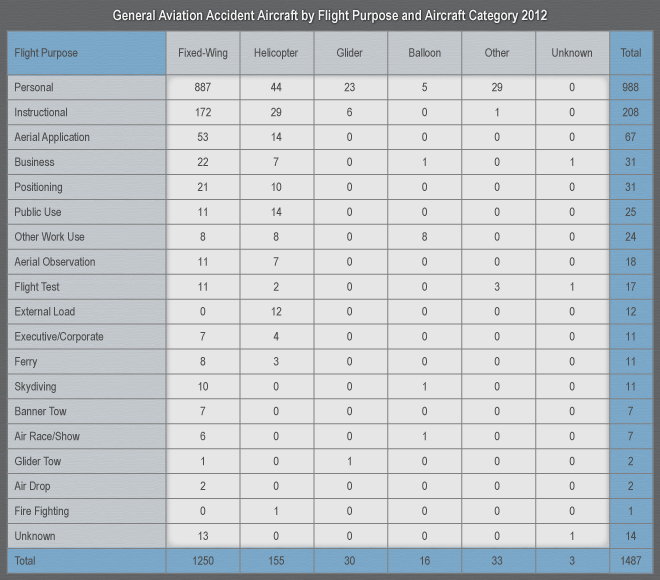 General Aviation Accident Aircraft by Flight Purpose and Aircraft Category 2012

| Flight Purpose | Fixed-Wing | Helicopter | Glider | Balloon | Other | Unknown | Total |
|---|---|---|---|---|---|---|---|
| Personal | 887 | 44 | 23 | 5 | 29 | 0 | 988 |
| Instructional | 172 | 29 | 6 | 0 | 1 | 0 | 208 |
| Aerial Application | 53 | 14 | 0 | 0 | 0 | 0 | 67 |
| Business | 22 | 7 | 0 | 1 | 0 | 1 | 31 |
| Positioning | 21 | 10 | 0 | 0 | 0 | 0 | 31 |
| Public Use | 11 | 14 | 0 | 0 | 0 | 0 | 25 |
| Other Work Use | 8 | 8 | 0 | 8 | 0 | 0 | 24 |
| Aerial Observation | 11 | 7 | 0 | 0 | 0 | 0 | 18 |
| Flight Test | 11 | 2 | 0 | 0 | 3 | 1 | 17 |
| External Load | 0 | 12 | 0 | 0 | 0 | 0 | 12 |
| Executive/Corporate | 7 | 4 | 0 | 0 | 0 | 0 | 11 |
| Ferry | 8 | 3 | 0 | 0 | 0 | 0 | 11 |
| Skydiving | 10 | 0 | 0 | 1 | 0 | 0 | 11 |
| Banner Tow | 7 | 0 | 0 | 0 | 0 | 0 | 7 |
| Air Race/Show | 6 | 0 | 0 | 1 | 0 | 0 | 7 |
| Glider Tow | 1 | 0 | 1 | 0 | 0 | 0 | 2 |
| Air Drop | 2 | 0 | 0 | 0 | 0 | 0 | 2 |
| Fire Fighting | 0 | 1 | 0 | 0 | 0 | 0 | 1 |
| Unknown | 13 | 0 | 0 | 0 | 0 | 1 | 14 |
| Total | 1250 | 155 | 30 | 16 | 33 | 3 | 1487 |